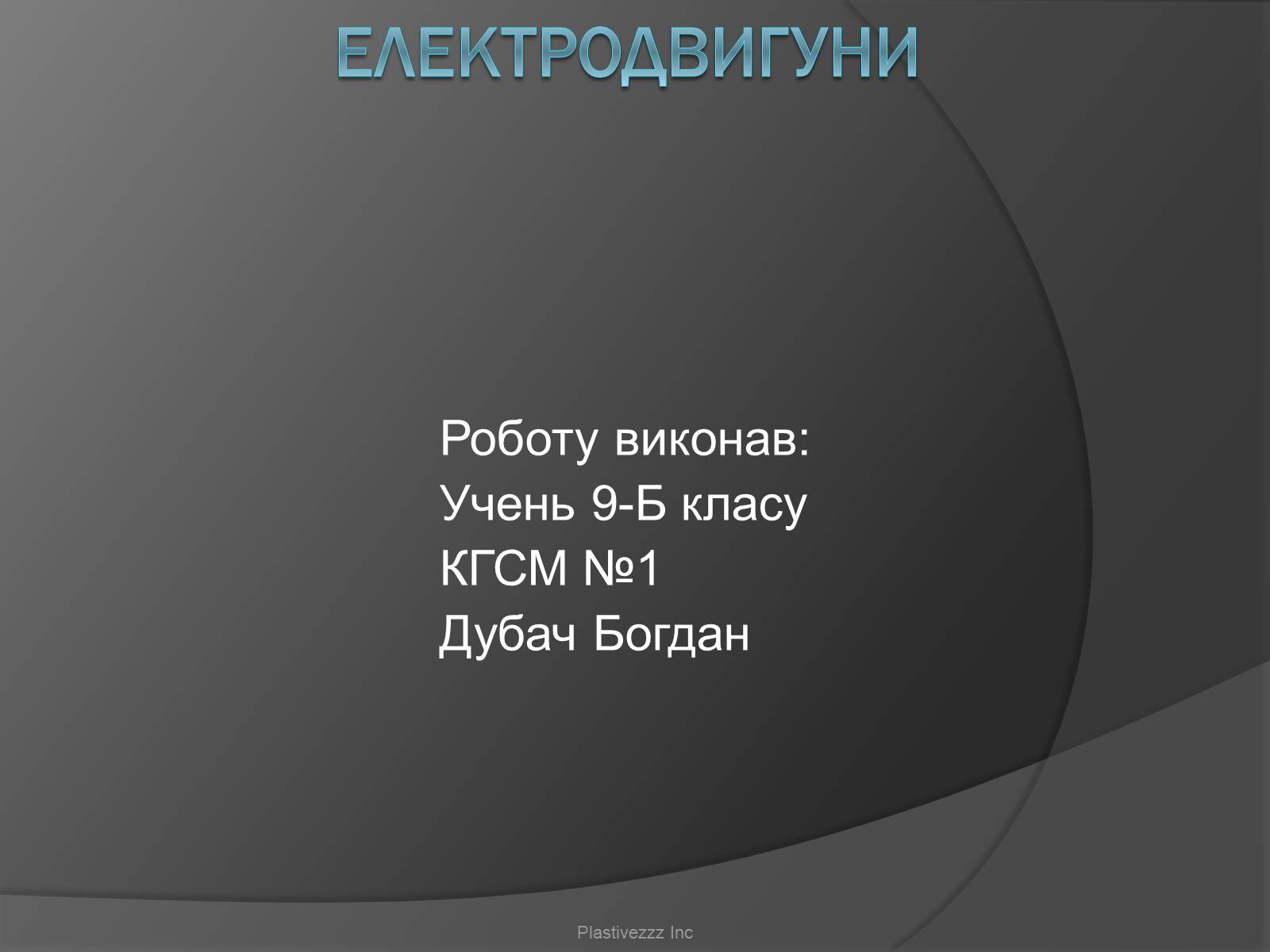 ЕЛЕКТРОДВИГУНИ

Роботу виконав:
Учень 9-Б класу
КГСМ №1
Дубач Богдан

Plastivezzz Inc